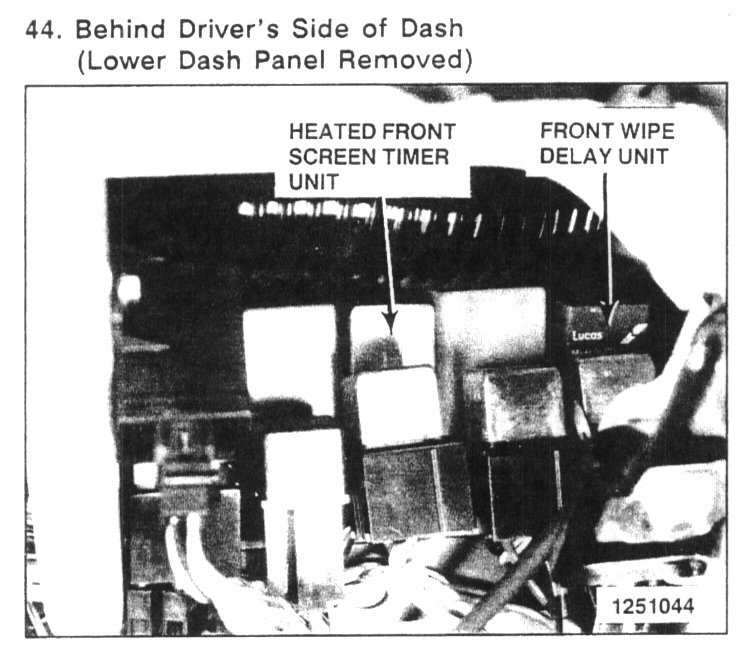 44. Behind Driver's Side of Dash
(Lower Dash Panel Removed)

HEATED FRONT
SCREEN TIMER
UNIT

FRONT WIPE
DELAY UNIT

Lucas

1251044